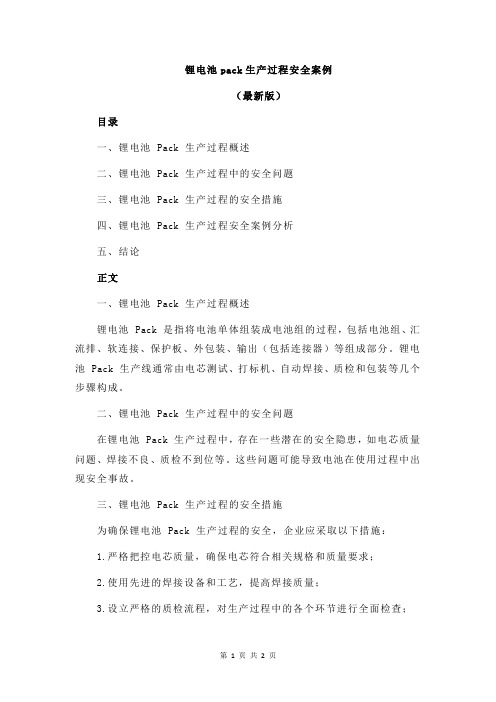 锂电池 pack 生产过程安全案例

（最新版）

目录

一、锂电池 Pack 生产过程概述

二、锂电池 Pack 生产过程中的安全问题

三、锂电池 Pack 生产过程的安全措施

四、锂电池 Pack 生产过程安全案例分析

五、结论

正文

一、锂电池 Pack 生产过程概述

锂电池 Pack 是指将电池单体组装成电池组的过程，包括电池组、汇流排、软连接、保护板、外包装、输出（包括连接器）等组成部分。锂电池 Pack 生产线通常由电芯测试、打标机、自动焊接、质检和包装等几个步骤构成。

二、锂电池 Pack 生产过程中的安全问题

在锂电池 Pack 生产过程中，存在一些潜在的安全隐患，如电芯质量问题、焊接不良、质检不到位等。这些问题可能导致电池在使用过程中出现安全事故。

三、锂电池 Pack 生产过程的安全措施

为确保锂电池 Pack 生产过程的安全，企业应采取以下措施：

1.严格把控电芯质量，确保电芯符合相关规格和质量要求；

2.使用先进的焊接设备和工艺，提高焊接质量；

3.设立严格的质检流程，对生产过程中的各个环节进行全面检查；

第 1 页 共 2 页